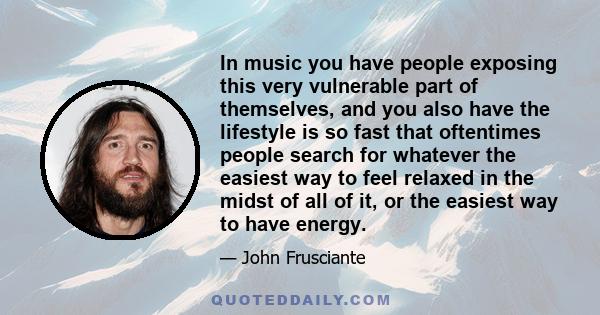 In music you have people exposing this very vulnerable part of themselves, and you also have the lifestyle is so fast that oftentimes people search for whatever the easiest way to feel relaxed in the midst of all of it, or the easiest way to have energy.

— John Frusciante

QUOTEDDAILY.COM